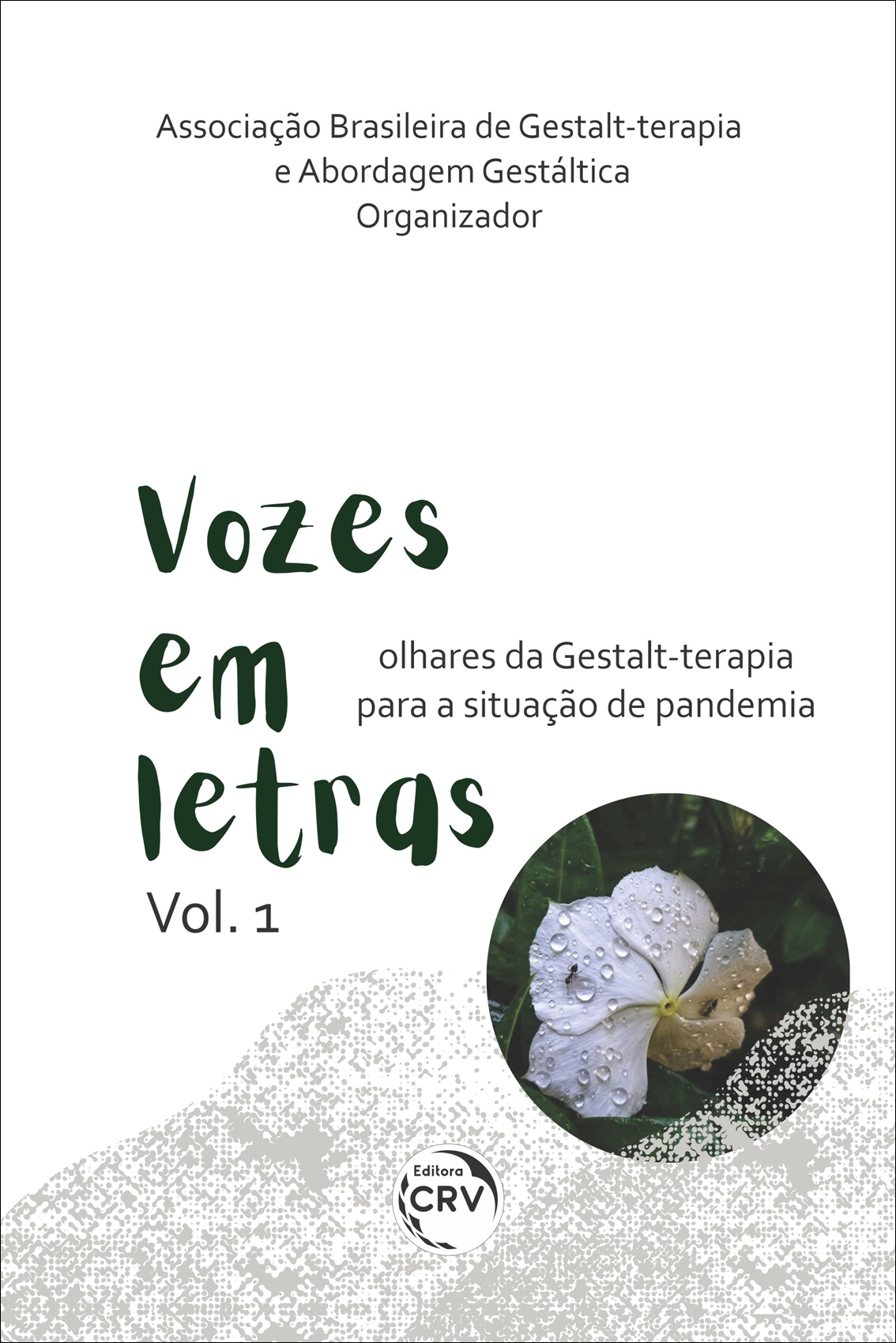 Associação Brasileira de Gestalt-terapia
e Abordagem Gestáltica
Organizador

Vozes
em
letras

olhares da Gestalt-terapia
para a situação de pandemia

Vol. 1

Editora
CRV